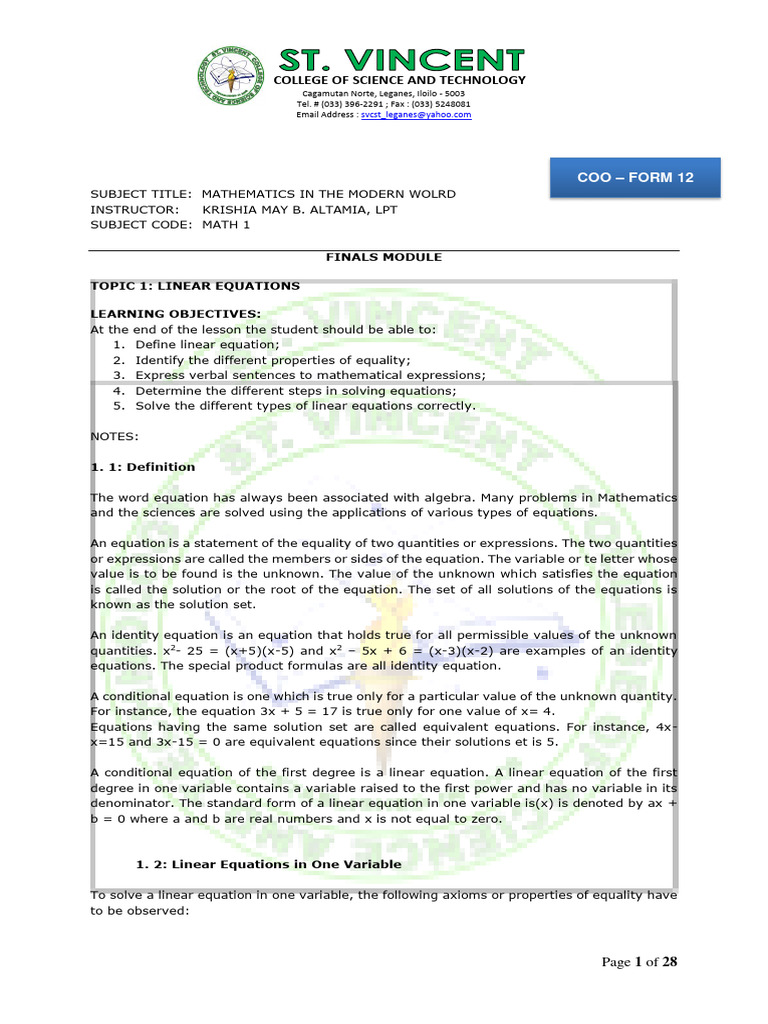 ST. VINCENT
COLLEGE OF SCIENCE AND TECHNOLOGY
Cagamutan Norte, Leganes, Iloilo - 5003
Tel. # (033) 396-2291 ; Fax : (033) 5248081
Email Address : svcst_leganes@yahoo.com

COO – FORM 12

SUBJECT TITLE: MATHEMATICS IN THE MODERN WOLRD
INSTRUCTOR: KRISHIA MAY B. ALTAMIA, LPT
SUBJECT CODE: MATH 1

FINALS MODULE

TOPIC 1: LINEAR EQUATIONS

LEARNING OBJECTIVES:
At the end of the lesson the student should be able to:
1. Define linear equation;
2. Identify the different properties of equality;
3. Express verbal sentences to mathematical expressions;
4. Determine the different steps in solving equations;
5. Solve the different types of linear equations correctly.

NOTES:

1. 1: Definition

The word equation has always been associated with algebra. Many problems in Mathematics and the sciences are solved using the applications of various types of equations.

An equation is a statement of the equality of two quantities or expressions. The two quantities or expressions are called the members or sides of the equation. The variable or te letter whose value is to be found is the unknown. The value of the unknown which satisfies the equation is called the solution or the root of the equation. The set of all solutions of the equations is known as the solution set.

An identity equation is an equation that holds true for all permissible values of the unknown quantities. $x^2$- 25 = (x+5)(x-5) and $x^2$ – 5x + 6 = (x-3)(x-2) are examples of an identity equations. The special product formulas are all identity equation.

A conditional equation is one which is true only for a particular value of the unknown quantity. For instance, the equation 3x + 5 = 17 is true only for one value of x= 4.
Equations having the same solution set are called equivalent equations. For instance, 4x-x=15 and 3x-15 = 0 are equivalent equations since their solutions et is 5.

A conditional equation of the first degree is a linear equation. A linear equation of the first degree in one variable contains a variable raised to the first power and has no variable in its denominator. The standard form of a linear equation in one variable is(x) is denoted by ax + b = 0 where a and b are real numbers and x is not equal to zero.

1. 2: Linear Equations in One Variable

To solve a linear equation in one variable, the following axioms or properties of equality have to be observed:

Page 1 of 28